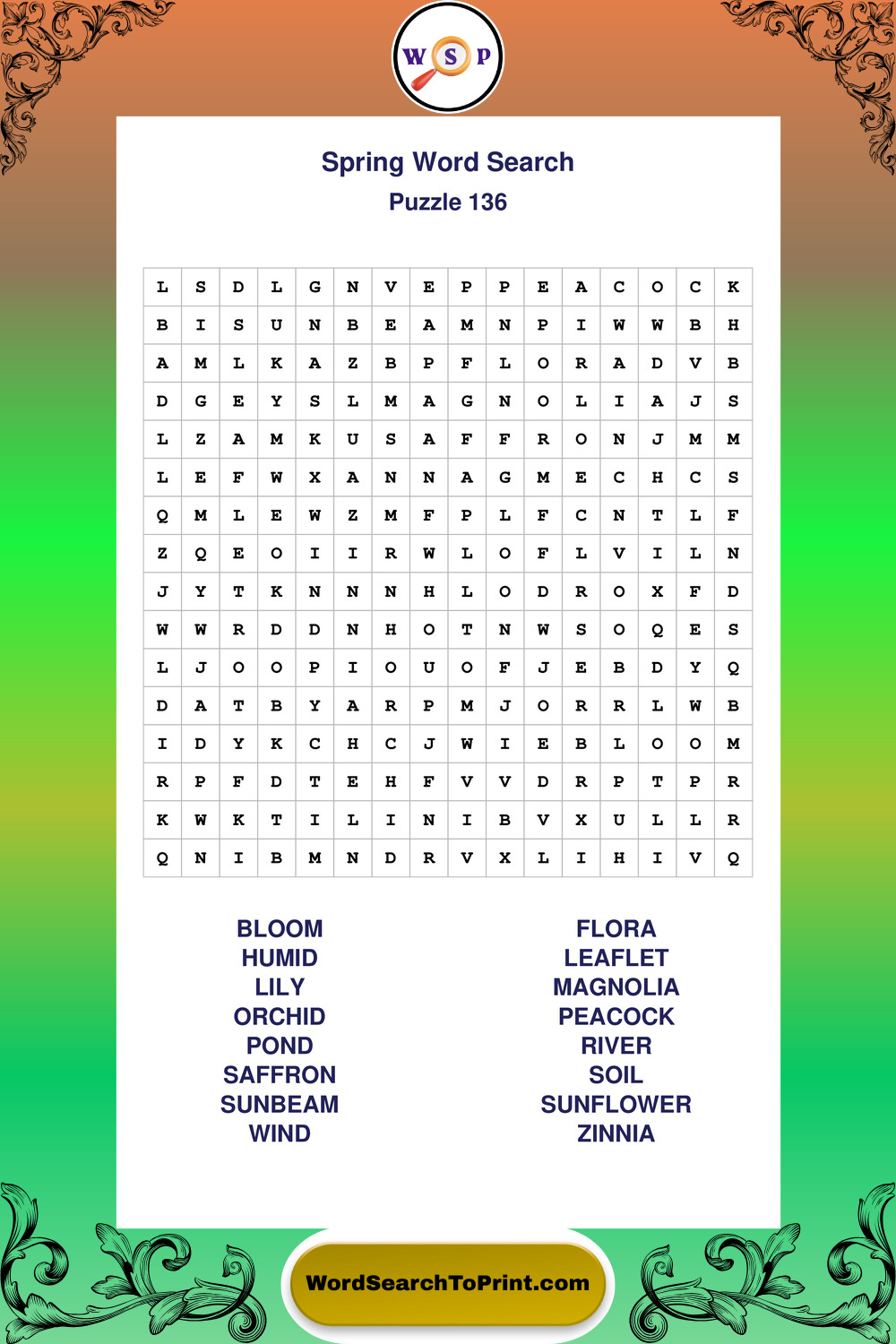 W S P

Spring Word Search
Puzzle 136

| L | S | D | L | G | N | V | E | P | P | E | A | C | O | C | K |
|---|---|---|---|---|---|---|---|---|---|---|---|---|---|---|---|
| B | I | S | U | N | B | E | A | M | N | P | I | W | W | B | H |
| A | M | L | K | A | Z | B | P | F | L | O | R | A | D | V | B |
| D | G | E | Y | S | L | M | A | G | N | O | L | I | A | J | S |
| L | Z | A | M | K | U | S | A | F | F | R | O | N | J | M | M |
| L | E | F | W | X | A | N | N | A | G | M | E | C | H | C | S |
| Q | M | L | E | W | Z | M | F | P | L | F | C | N | T | L | F |
| Z | Q | E | O | I | I | R | W | L | O | F | L | V | I | L | N |
| J | Y | T | K | N | N | N | H | L | O | D | R | O | X | F | D |
| W | W | R | D | D | N | H | O | T | N | W | S | O | Q | E | S |
| L | J | O | O | P | I | O | U | O | F | J | E | B | D | Y | Q |
| D | A | T | B | Y | A | R | P | M | J | O | R | R | L | W | B |
| I | D | Y | K | C | H | C | J | W | I | E | B | L | O | O | M |
| R | P | F | D | T | E | H | F | V | V | D | R | P | T | P | R |
| K | W | K | T | I | L | I | N | I | B | V | X | U | L | L | R |
| Q | N | I | B | M | N | D | R | V | X | L | I | H | I | V | Q |

BLOOM
HUMID
LILY
ORCHID
POND
SAFFRON
SUNBEAM
WIND

FLORA
LEAFLET
MAGNOLIA
PEACOCK
RIVER
SOIL
SUNFLOWER
ZINNIA

WordSearchToPrint.com